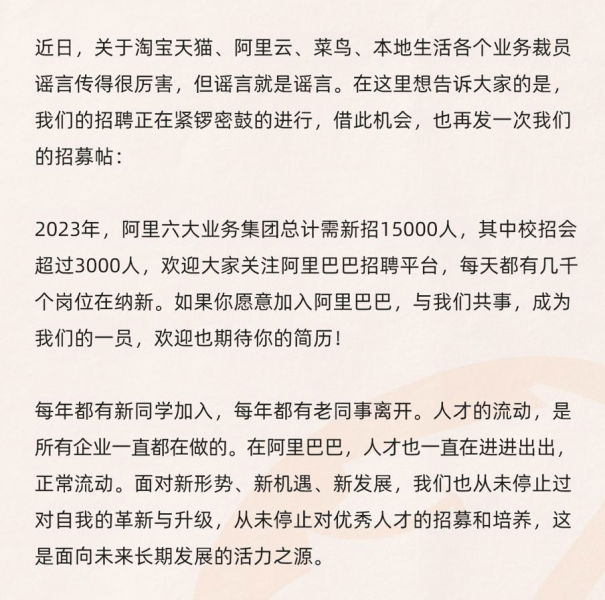 近日，关于淘宝天猫、阿里云、菜鸟、本地生活各个业务裁员谣言传得很厉害，但谣言就是谣言。在这里想告诉大家的是，我们的招聘正在紧锣密鼓的进行，借此机会，也再发一次我们的招募帖：

2023年，阿里六大业务集团总计需新招15000人，其中校招会超过3000人，欢迎大家关注阿里巴巴招聘平台，每天都有几千个岗位在纳新。如果你愿意加入阿里巴巴，与我们共事，成为我们的一员，欢迎也期待你的简历！

每年都有新同学加入，每年都有老同事离开。人才的流动，是所有企业一直都在做的。在阿里巴巴，人才也一直在进进出出，正常流动。面对新形势、新机遇、新发展，我们也从未停止过对自我的革新与升级，从未停止对优秀人才的招募和培养，这是面向未来长期发展的活力之源。